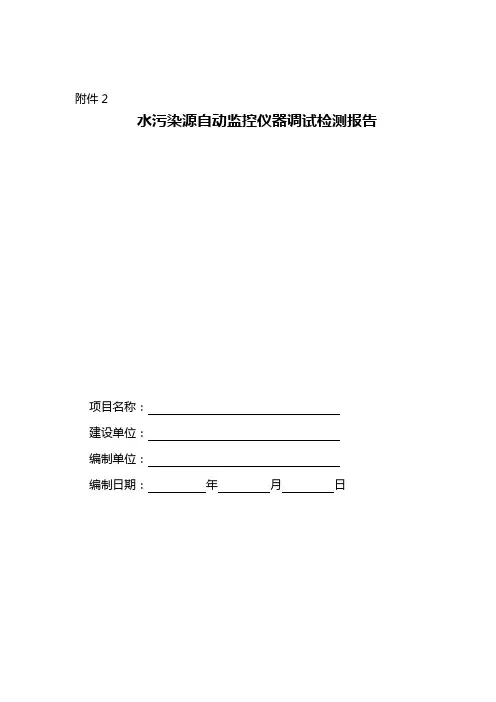 附件 2

水污染源自动监控仪器调试检测报告

项目名称：

建设单位：

编制单位：

编制日期：　　年　　月　　日